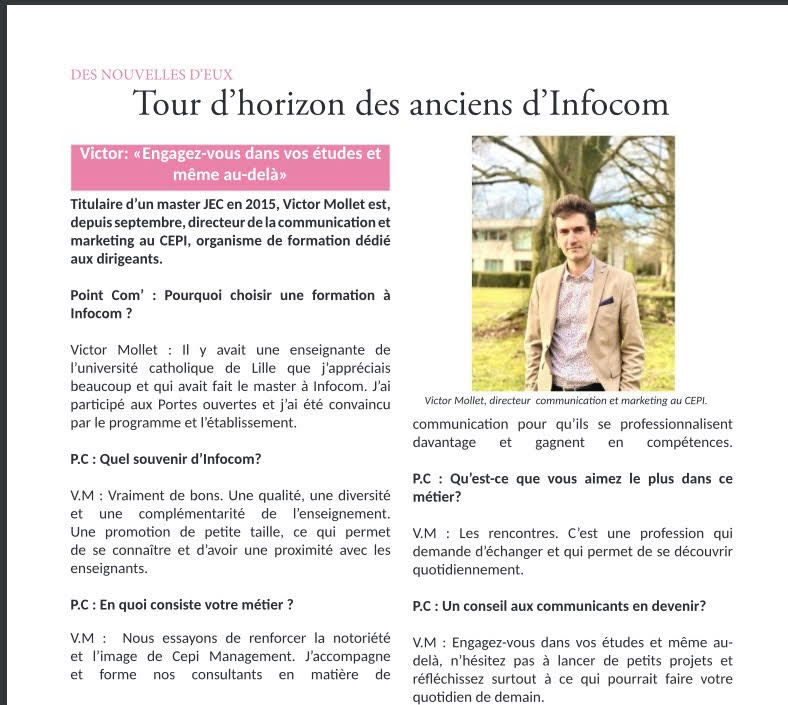 DES NOUVELLES D'EUX

Tour d'horizon des anciens d'Infocom

Victor: «Engagez-vous dans vos études et même au-delà»

Titulaire d'un master JEC en 2015, Victor Mollet est, depuis septembre, directeur de la communication et marketing au CEPI, organisme de formation dédié aux dirigeants.

Point Com' : Pourquoi choisir une formation à Infocom ?

Victor Mollet : Il y avait une enseignante de l'université catholique de Lille que j'appréciais beaucoup et qui avait fait le master à Infocom. J'ai participé aux Portes ouvertes et j'ai été convaincu par le programme et l'établissement.

P.C : Quel souvenir d'Infocom?

V.M : Vraiment de bons. Une qualité, une diversité et une complémentarité de l'enseignement. Une promotion de petite taille, ce qui permet de se connaître et d'avoir une proximité avec les enseignants.

P.C : En quoi consiste votre métier ?

V.M : Nous essayons de renforcer la notoriété et l'image de Cepi Management. J'accompagne et forme nos consultants en matière de

Victor Mollet, directeur communication et marketing au CEPI.

communication pour qu'ils se professionnalisent davantage et gagnent en compétences.

P.C : Qu'est-ce que vous aimez le plus dans ce métier?

V.M : Les rencontres. C'est une profession qui demande d'échanger et qui permet de se découvrir quotidiennement.

P.C : Un conseil aux communicants en devenir?

V.M : Engagez-vous dans vos études et même au-delà, n'hésitez pas à lancer de petits projets et réfléchissez surtout à ce qui pourrait faire votre quotidien de demain.